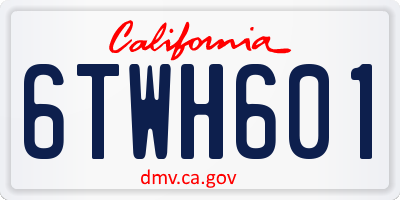 California

6TWH601

dmv.ca.gov